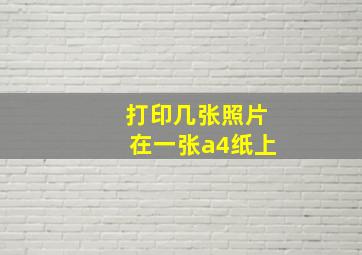 打印几张照片
在一张a4纸上